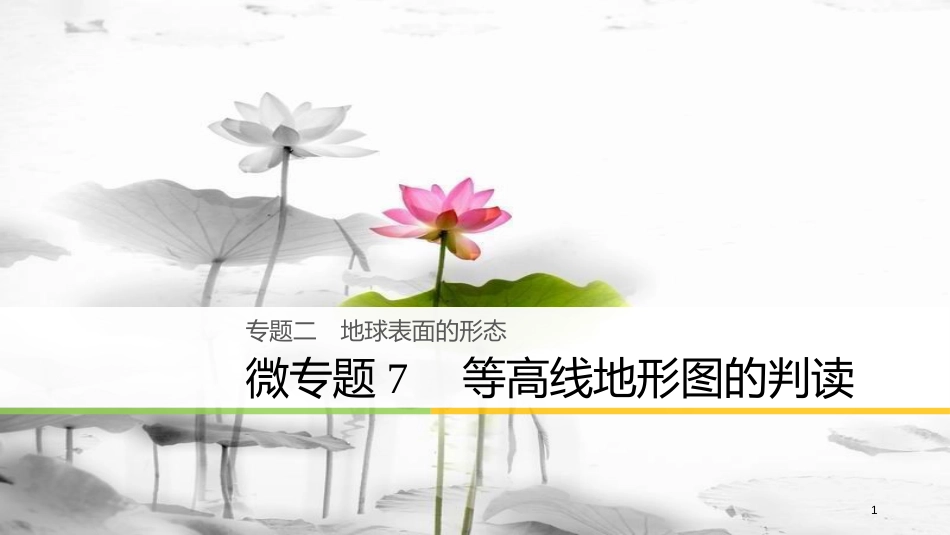 专题二　地球表面的形态

微专题 7　等高线地形图的判读

1